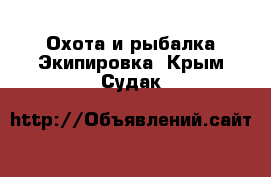 Охота и рыбалка Экипировка  Крым Судак

http://Объявлений.сайт